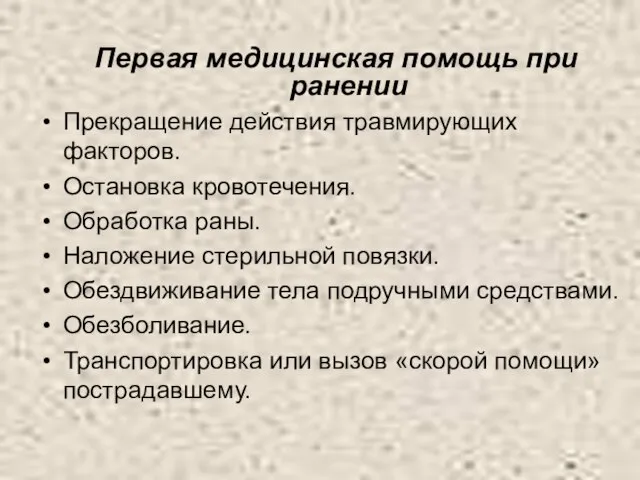 Первая медицинская помощь при ранении

• Прекращение действия травмирующих факторов.
• Остановка кровотечения.
• Обработка раны.
• Наложение стерильной повязки.
• Обездвиживание тела подручными средствами.
• Обезболивание.
• Транспортировка или вызов «скорой помощи» пострадавшему.